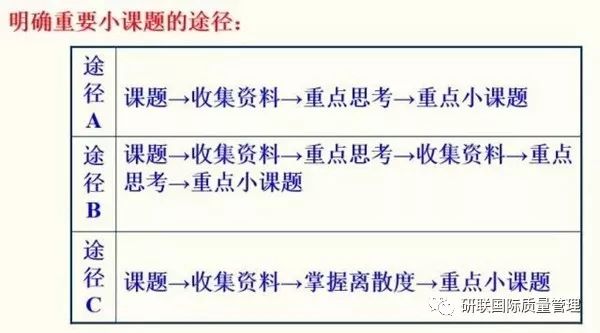 明确重要小课题的途径：

| 途径A | 课题→收集资料→重点思考→重点小课题 |
|---|---|
| 途径B | 课题→收集资料→重点思考→收集资料→重点思考→重点小课题 |
| 途径C | 课题→收集资料→掌握离散度→重点小课题 |

研联国际质量管理